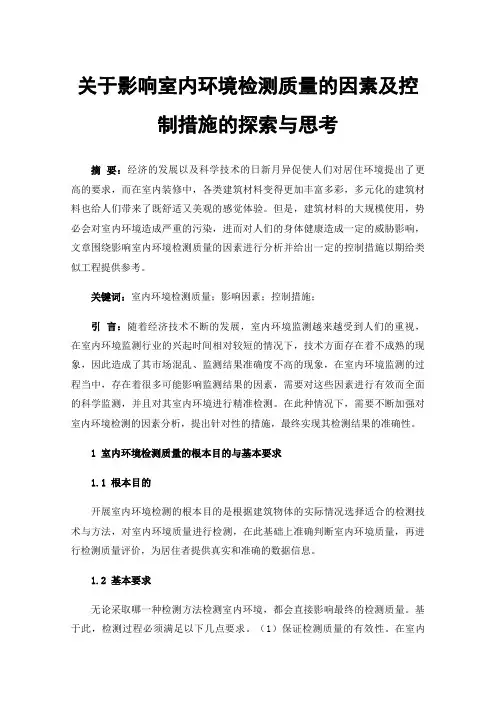 关于影响室内环境检测质量的因素及控制措施的探索与思考

摘 要：经济的发展以及科学技术的日新月异促使人们对居住环境提出了更高的要求，而在室内装修中，各类建筑材料变得更加丰富多彩，多元化的建筑材料也给人们带来了既舒适又美观的感觉体验。但是，建筑材料的大规模使用，势必会对室内环境造成严重的污染，进而对人们的身体健康造成一定的威胁影响，文章围绕影响室内环境检测质量的因素进行分析并给出一定的控制措施以期给类似工程提供参考。

关键词：室内环境检测质量；影响因素；控制措施；

引 言：随着经济技术不断的发展，室内环境监测越来越受到人们的重视，在室内环境监测行业的兴起时间相对较短的情况下，技术方面存在着不成熟的现象，因此造成了其市场混乱、监测结果准确度不高的现象，在室内环境监测的过程当中，存在着很多可能影响监测结果的因素，需要对这些因素进行有效而全面的科学监测，并且对其室内环境进行精准检测。在此种情况下，需要不断加强对室内环境检测的因素分析，提出针对性的措施，最终实现其检测结果的准确性。

1 室内环境检测质量的根本目的与基本要求

1.1 根本目的

开展室内环境检测的根本目的是根据建筑物体的实际情况选择适合的检测技术与方法，对室内环境质量进行检测，在此基础上准确判断室内环境质量，再进行检测质量评价，为居住者提供真实和准确的数据信息。

1.2 基本要求

无论采取哪一种检测方法检测室内环境，都会直接影响最终的检测质量。基于此，检测过程必须满足以下几点要求。（1）保证检测质量的有效性。在室内